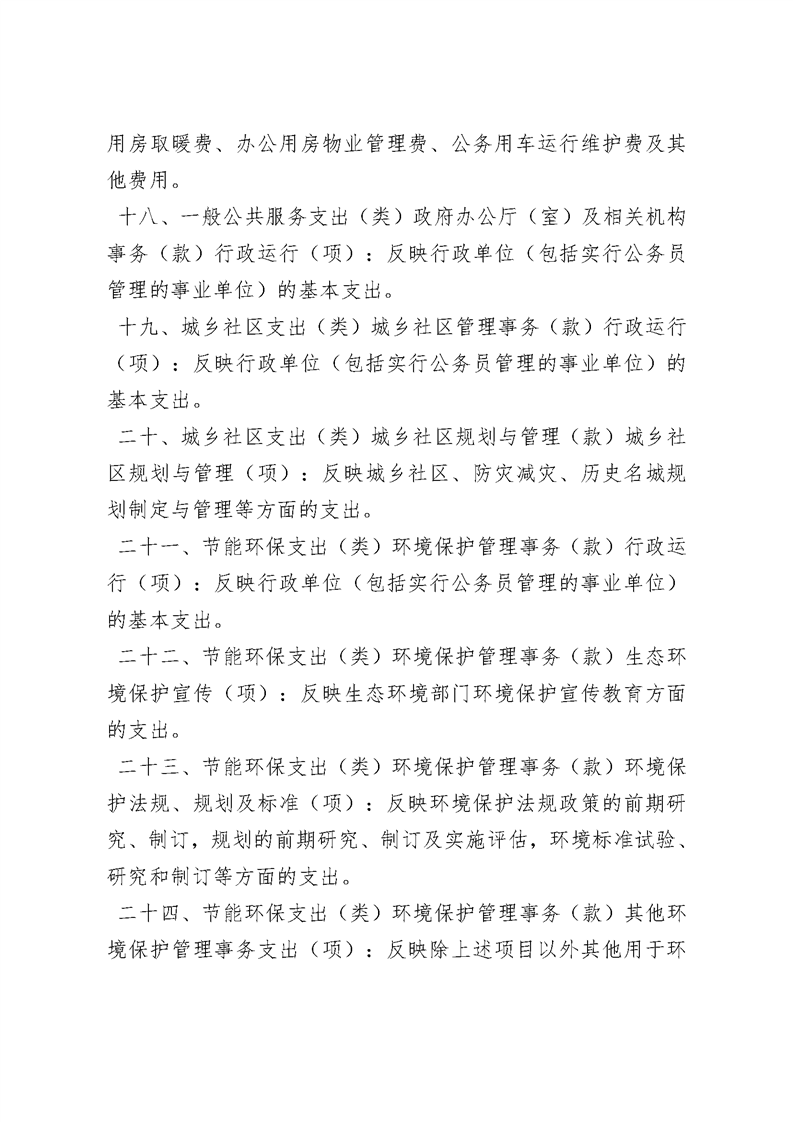 用房取暖费、办公用房物业管理费、公务用车运行维护费及其他费用。

十八、一般公共服务支出（类）政府办公厅（室）及相关机构事务（款）行政运行（项）：反映行政单位（包括实行公务员管理的事业单位）的基本支出。

十九、城乡社区支出（类）城乡社区管理事务（款）行政运行（项）：反映行政单位（包括实行公务员管理的事业单位）的基本支出。

二十、城乡社区支出（类）城乡社区规划与管理（款）城乡社区规划与管理（项）：反映城乡社区、防灾减灾、历史名城规划制定与管理等方面的支出。

二十一、节能环保支出（类）环境保护管理事务（款）行政运行（项）：反映行政单位（包括实行公务员管理的事业单位）的基本支出。

二十二、节能环保支出（类）环境保护管理事务（款）生态环境保护宣传（项）：反映生态环境部门环境保护宣传教育方面的支出。

二十三、节能环保支出（类）环境保护管理事务（款）环境保护法规、规划及标准（项）：反映环境保护法规政策的前期研究、制订，规划的前期研究、制订及实施评估，环境标准试验、研究和制订等方面的支出。

二十四、节能环保支出（类）环境保护管理事务（款）其他环境保护管理事务支出（项）：反映除上述项目以外其他用于环